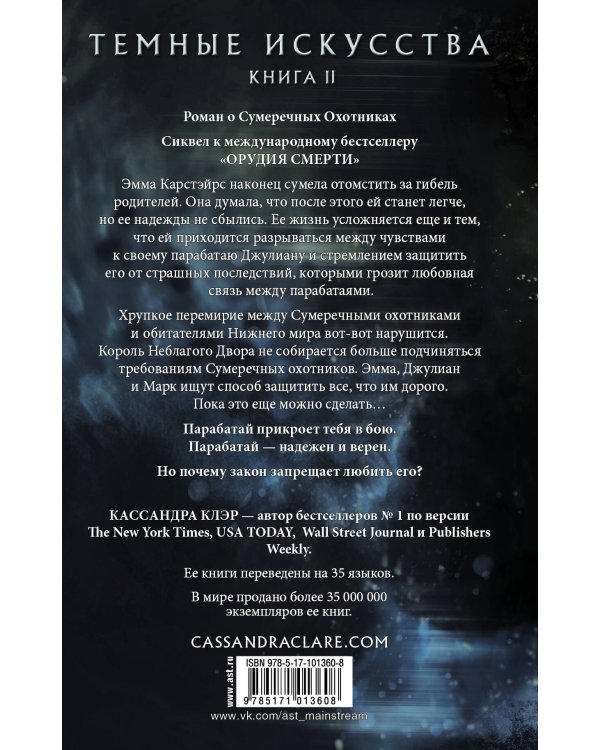 ТЕМНЫЕ ИСКУССТВА

КНИГА II

Роман о Сумеречных Охотниках

Сиквел к международному бестселлеру «ОРУДИЯ СМЕРТИ»

Эмма Карстэйрс наконец сумела отомстить за гибель родителей. Она думала, что после этого ей станет легче, но ее надежды не сбылись. Ее жизнь усложняется еще и тем, что ей приходится разрываться между чувствами к своему парабатаю Джулиану и стремлением защитить его от страшных последствий, которыми грозит любовная связь между парабатаями.

Хрупкое перемирие между Сумеречными охотниками и обитателями Нижнего мира вот-вот нарушится. Король Неблагого Двора не собирается больше подчиняться требованиям Сумеречных охотников. Эмма, Джулиан и Марк ищут способ защитить все, что им дорого. Пока это еще можно сделать…

Парабатай прикроет тебя в бою.
Парабатай — надежен и верен.

Но почему закон запрещает любить его?

КАССАНДРА КЛЭР — автор бестселлеров № 1 по версии The New York Times, USA TODAY, Wall Street Journal и Publishers Weekly.

Ее книги переведены на 35 языков.

В мире продано более 35 000 000 экземпляров ее книг.

CASSANDRACLARE.COM

www.ast.ru

ISBN 978-5-17-101360-8

9 785171 013608

www.vk.com/ast_mainstream